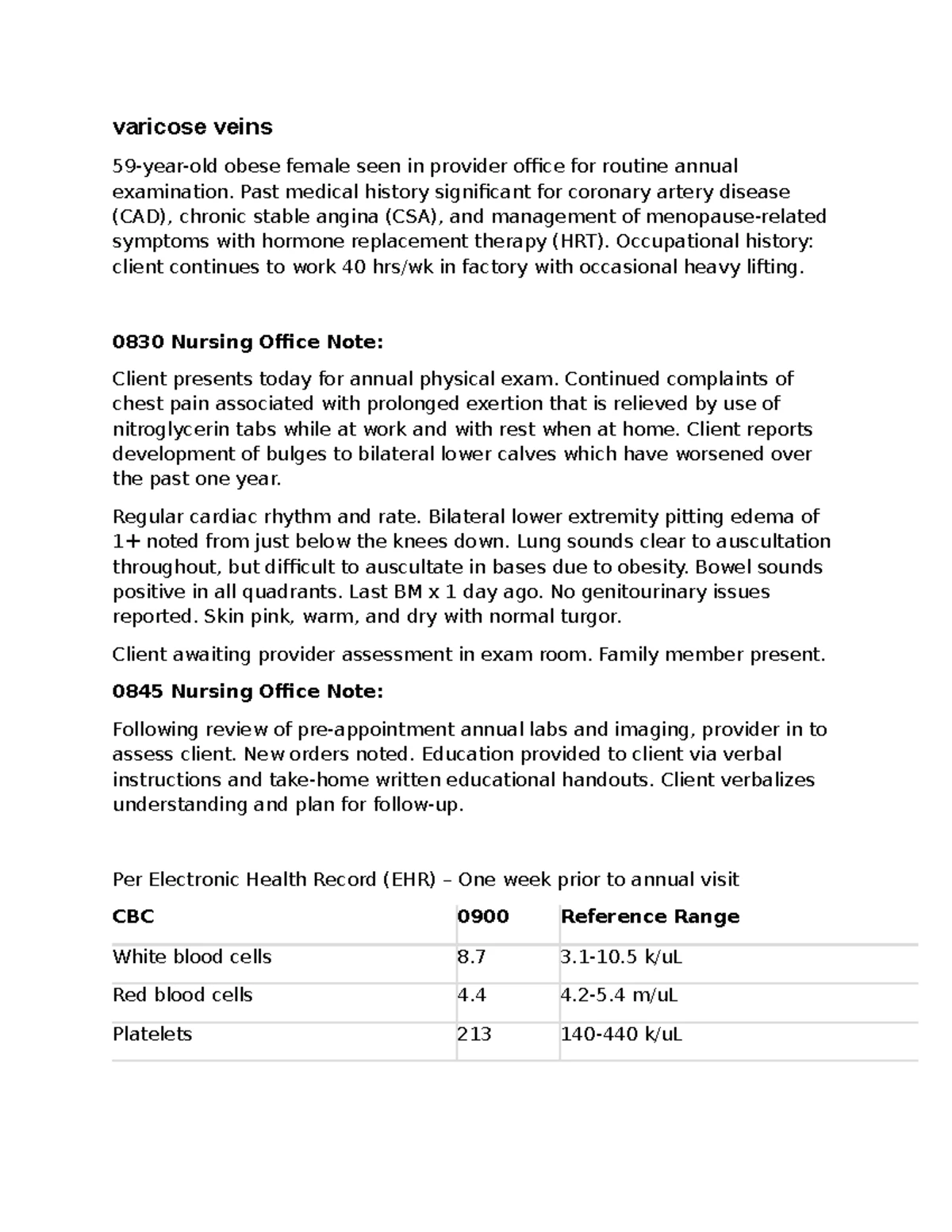 varicose veins

59-year-old obese female seen in provider office for routine annual examination. Past medical history significant for coronary artery disease (CAD), chronic stable angina (CSA), and management of menopause-related symptoms with hormone replacement therapy (HRT). Occupational history: client continues to work 40 hrs/wk in factory with occasional heavy lifting.

0830 Nursing Office Note:

Client presents today for annual physical exam. Continued complaints of chest pain associated with prolonged exertion that is relieved by use of nitroglycerin tabs while at work and with rest when at home. Client reports development of bulges to bilateral lower calves which have worsened over the past one year.

Regular cardiac rhythm and rate. Bilateral lower extremity pitting edema of 1+ noted from just below the knees down. Lung sounds clear to auscultation throughout, but difficult to auscultate in bases due to obesity. Bowel sounds positive in all quadrants. Last BM x 1 day ago. No genitourinary issues reported. Skin pink, warm, and dry with normal turgor.

Client awaiting provider assessment in exam room. Family member present.

0845 Nursing Office Note:

Following review of pre-appointment annual labs and imaging, provider in to assess client. New orders noted. Education provided to client via verbal instructions and take-home written educational handouts. Client verbalizes understanding and plan for follow-up.

Per Electronic Health Record (EHR) – One week prior to annual visit

| CBC | 0900 | Reference Range |
|---|---|---|
| White blood cells | 8.7 | 3.1-10.5 k/uL |
| Red blood cells | 4.4 | 4.2-5.4 m/uL |
| Platelets | 213 | 140-440 k/uL |